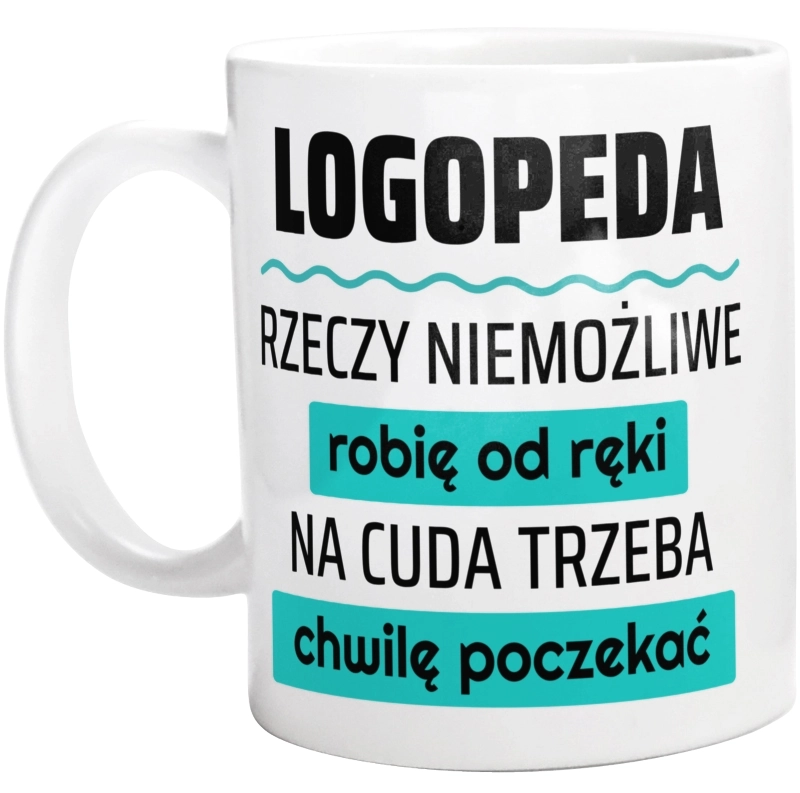 LOGOPEDA

RZECZY NIEMOŻLIWE

robię od ręki

NA CUDA TRZEBA

chwilę poczekać